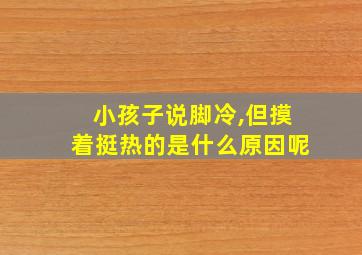 小孩子说脚冷,但摸着挺热的是什么原因呢